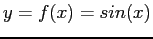 $y = f(x) = sin(x)$